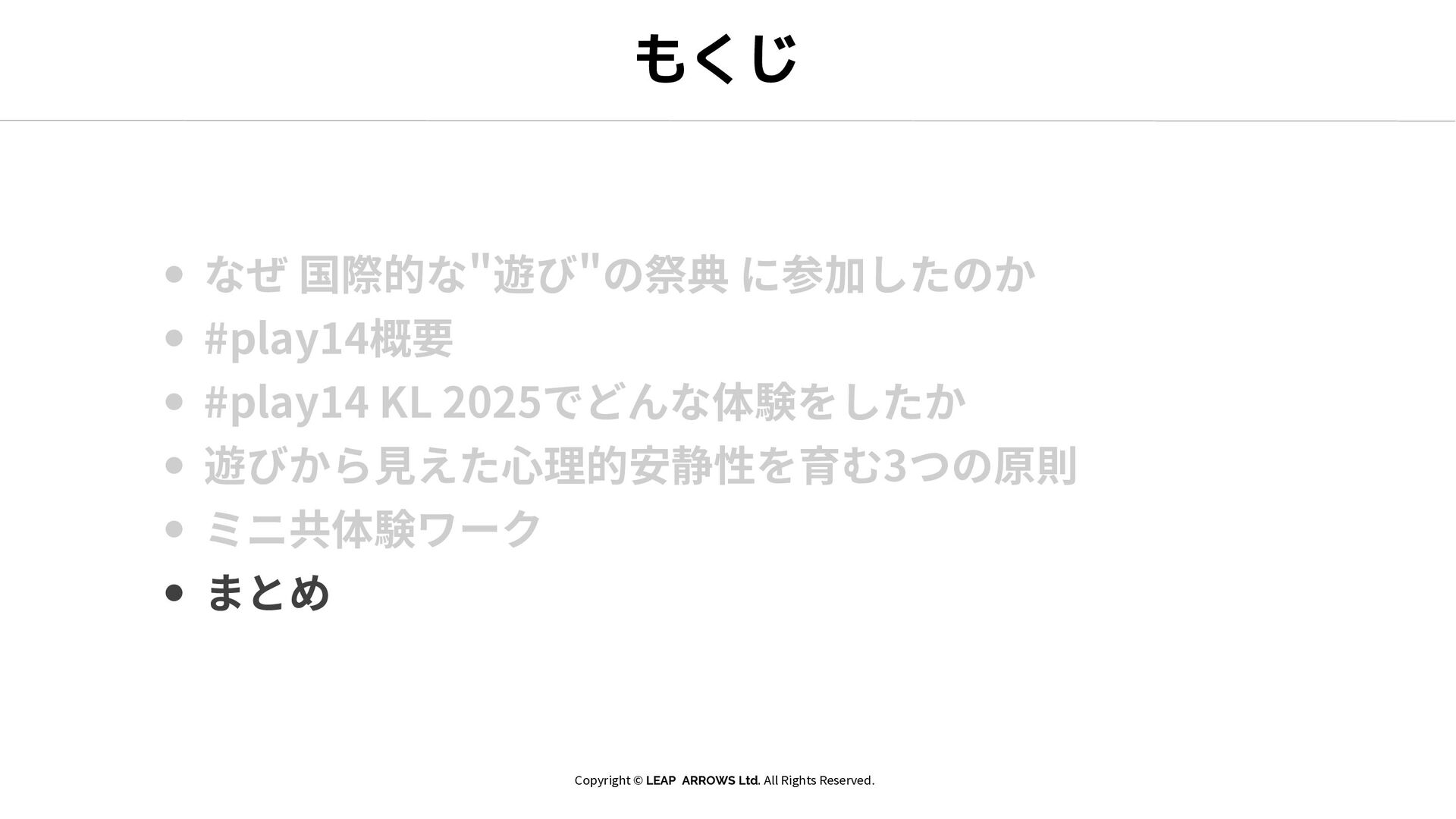 もくじ

• なぜ 国際的な"遊び"の祭典 に参加したのか
• #play14概要
• #play14 KL 2025でどんな体験をしたか
• 遊びから見えた心理的安静性を育む3つの原則
• ミニ共体験ワーク
• まとめ

Copyright © LEAP ARROWS Ltd. All Rights Reserved.